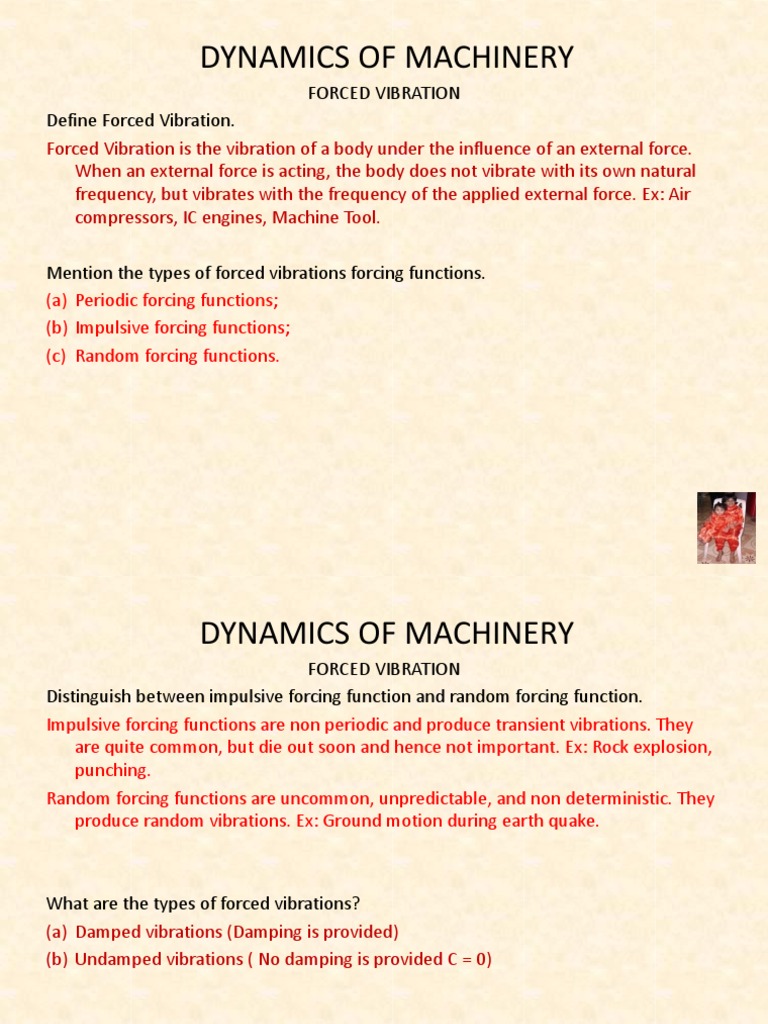 DYNAMICS OF MACHINERY

FORCED VIBRATION

Define Forced Vibration.

Forced Vibration is the vibration of a body under the influence of an external force. When an external force is acting, the body does not vibrate with its own natural frequency, but vibrates with the frequency of the applied external force. Ex: Air compressors, IC engines, Machine Tool.

Mention the types of forced vibrations forcing functions.

(a) Periodic forcing functions;
(b) Impulsive forcing functions;
(c) Random forcing functions.

DYNAMICS OF MACHINERY

FORCED VIBRATION

Distinguish between impulsive forcing function and random forcing function.

Impulsive forcing functions are non periodic and produce transient vibrations. They are quite common, but die out soon and hence not important. Ex: Rock explosion, punching.

Random forcing functions are uncommon, unpredictable, and non deterministic. They produce random vibrations. Ex: Ground motion during earth quake.

What are the types of forced vibrations?

(a) Damped vibrations (Damping is provided)
(b) Undamped vibrations ( No damping is provided C = 0)